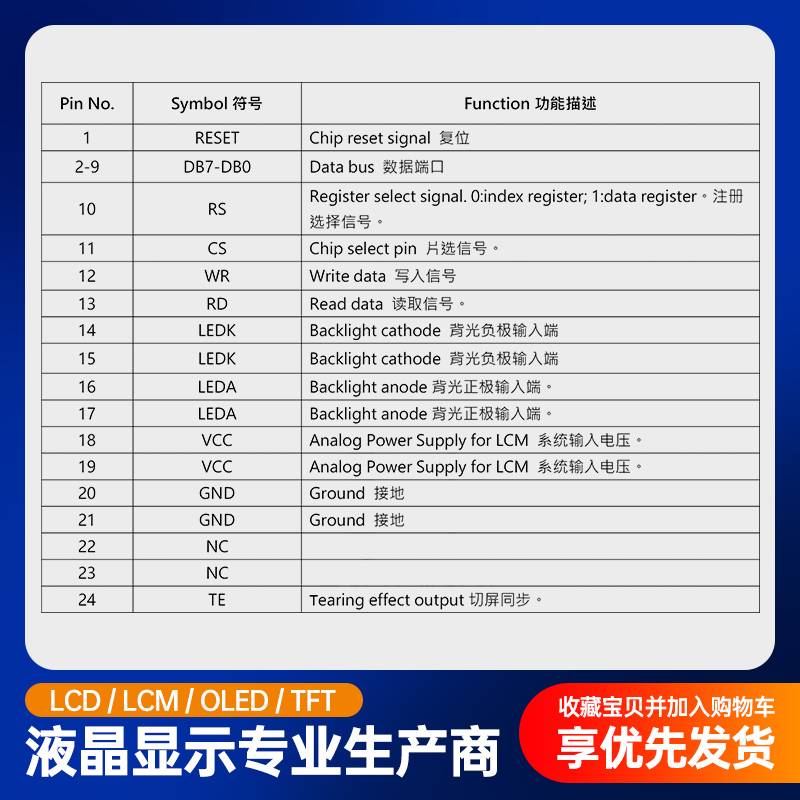 | Pin No. | Symbol 符号 | Function 功能描述 |
|---|---|---|
| 1 | RESET | Chip reset signal 复位 |
| 2-9 | DB7-DB0 | Data bus 数据端口 |
| 10 | RS | Register select signal. 0:index register; 1:data register。注册选择信号。 |
| 11 | CS | Chip select pin 片选信号。 |
| 12 | WR | Write data 写入信号 |
| 13 | RD | Read data 读取信号。 |
| 14 | LEDK | Backlight cathode 背光负极输入端 |
| 15 | LEDK | Backlight cathode 背光负极输入端 |
| 16 | LEDA | Backlight anode 背光正极输入端。 |
| 17 | LEDA | Backlight anode 背光正极输入端。 |
| 18 | VCC | Analog Power Supply for LCM 系统输入电压。 |
| 19 | VCC | Analog Power Supply for LCM 系统输入电压。 |
| 20 | GND | Ground 接地 |
| 21 | GND | Ground 接地 |
| 22 | NC | |
| 23 | NC | |
| 24 | TE | Tearing effect output 切屏同步。 |

LCD / LCM / OLED / TFT
液晶显示专业生产商

收藏宝贝并加入购物车
享优先发货